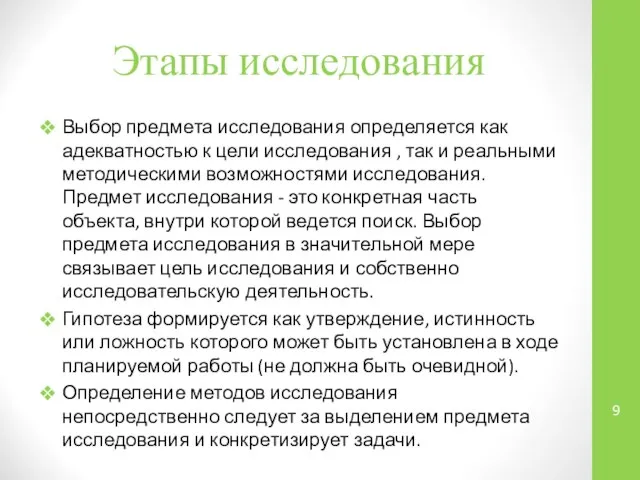 Этапы исследования

❖ Выбор предмета исследования определяется как адекватностью к цели исследования , так и реальными методическими возможностями исследования. Предмет исследования - это конкретная часть объекта, внутри которой ведется поиск. Выбор предмета исследования в значительной мере связывает цель исследования и собственно исследовательскую деятельность.

❖ Гипотеза формируется как утверждение, истинность или ложность которого может быть установлена в ходе планируемой работы (не должна быть очевидной).

❖ Определение методов исследования непосредственно следует за выделением предмета исследования и конкретизирует задачи.

9